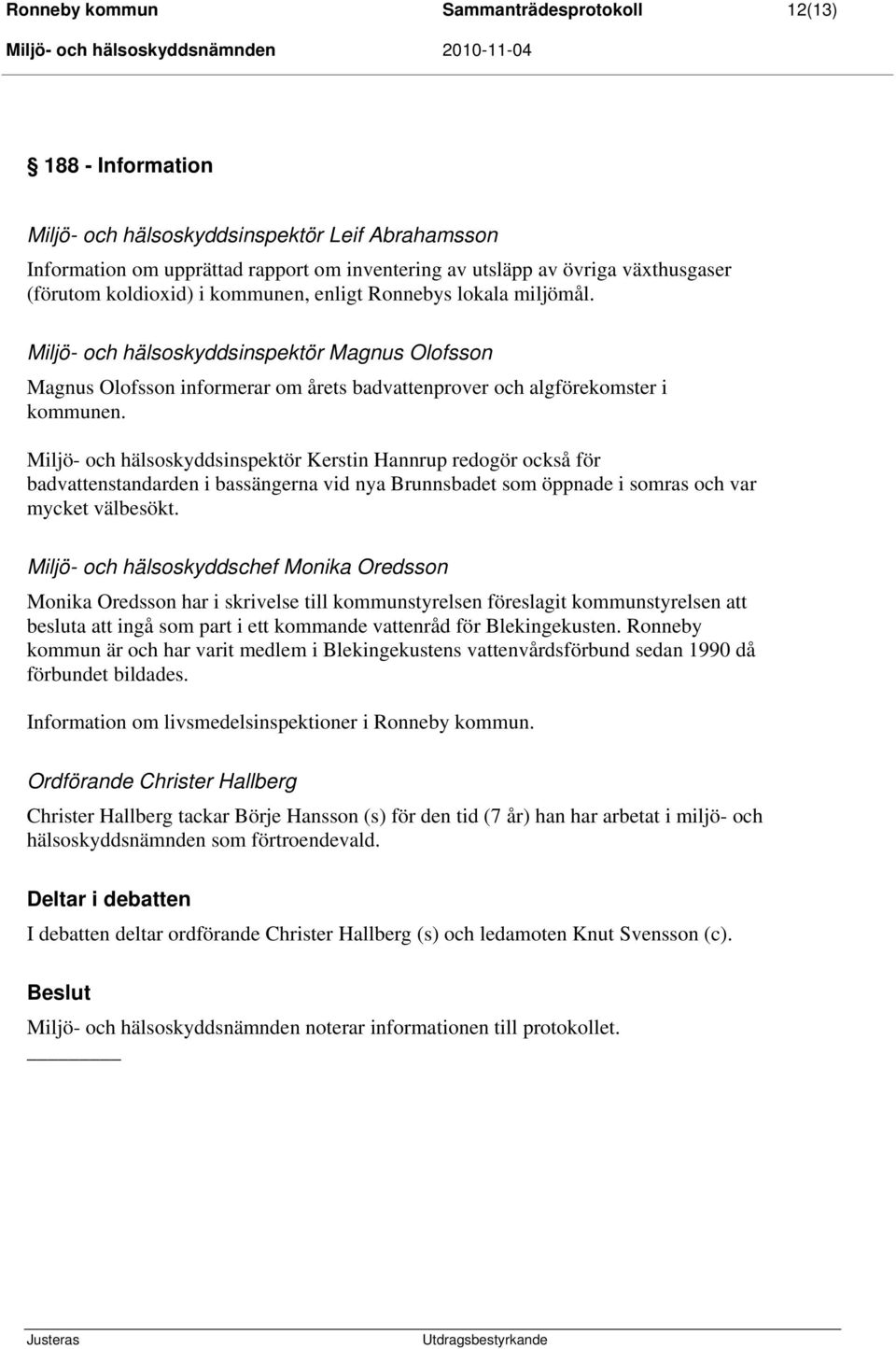 Ronneby kommun Sammanträdesprotokoll 12(13)
Miljö- och hälsoskyddsnämnden 2010-11-04

§ 188 - Information

Miljö- och hälsoskyddsinspektör Leif Abrahamsson

Information om upprättad rapport om inventering av utsläpp av övriga växthusgaser (förutom koldioxid) i kommunen, enligt Ronnebys lokala miljömål.

Miljö- och hälsoskyddsinspektör Magnus Olofsson

Magnus Olofsson informerar om årets badvattenprover och algförekomster i kommunen.

Miljö- och hälsoskyddsinspektör Kerstin Hannrup redogör också för badvattenstandarden i bassängerna vid nya Brunnsbadet som öppnade i somras och var mycket välbesökt.

Miljö- och hälsoskyddschef Monika Oredsson

Monika Oredsson har i skrivelse till kommunstyrelsen föreslagit kommunstyrelsen att besluta att ingå som part i ett kommande vattenråd för Blekingekusten. Ronneby kommun är och har varit medlem i Blekingekustens vattenvårdsförbund sedan 1990 då förbundet bildades.

Information om livsmedelsinspektioner i Ronneby kommun.

Ordförande Christer Hallberg

Christer Hallberg tackar Börje Hansson (s) för den tid (7 år) han har arbetat i miljö- och hälsoskyddsnämnden som förtroendevald.

Deltar i debatten

I debatten deltar ordförande Christer Hallberg (s) och ledamoten Knut Svensson (c).

Beslut

Miljö- och hälsoskyddsnämnden noterar informationen till protokollet.

Justeras Utdragsbestyrkande